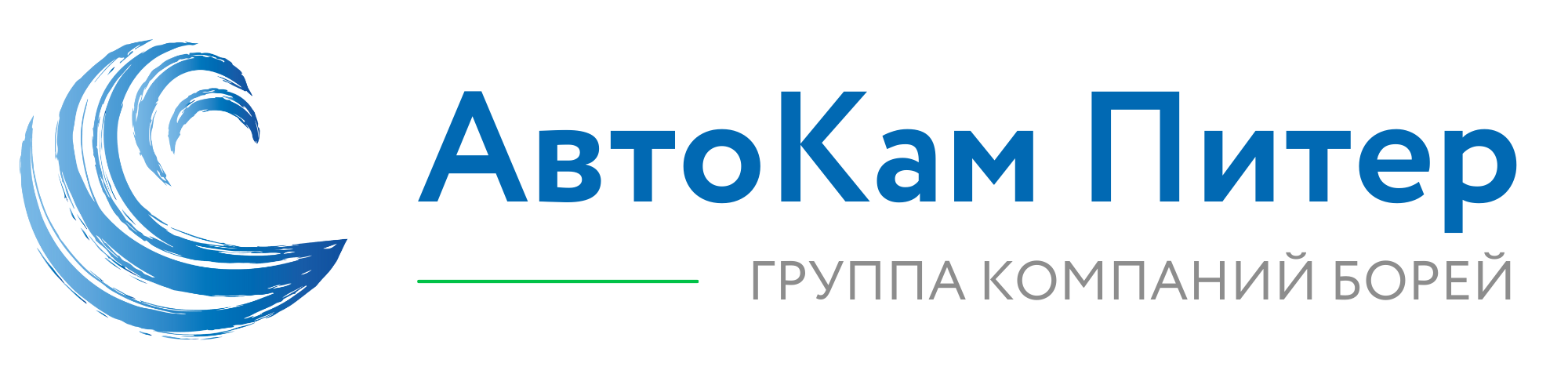 АвтоКам Питер

ГРУППА КОМПАНИЙ БОРЕЙ